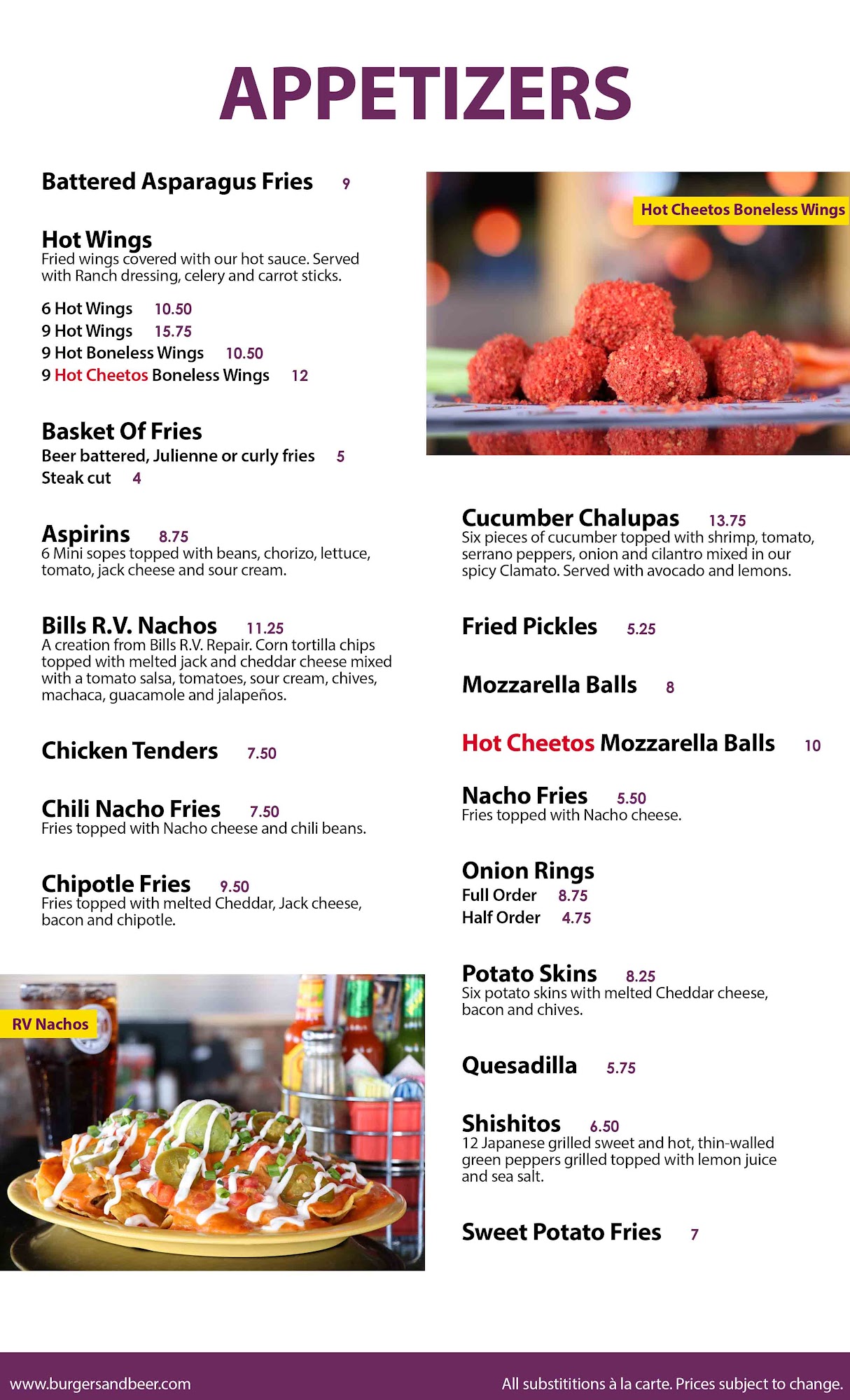 APPETIZERS

Battered Asparagus Fries 9

Hot Wings
Fried wings covered with our hot sauce. Served with Ranch dressing, celery and carrot sticks.

6 Hot Wings 10.50
9 Hot Wings 15.75
9 Hot Boneless Wings 10.50
9 Hot Cheetos Boneless Wings 12

Basket Of Fries
Beer battered, Julienne or curly fries 5
Steak cut 4

Aspirins 8.75
6 Mini sopes topped with beans, chorizo, lettuce, tomato, jack cheese and sour cream.

Bills R.V. Nachos 11.25
A creation from Bills R.V. Repair. Corn tortilla chips topped with melted jack and cheddar cheese mixed with a tomato salsa, tomatoes, sour cream, chives, machaca, guacamole and jalapeños.

Chicken Tenders 7.50

Chili Nacho Fries 7.50
Fries topped with Nacho cheese and chili beans.

Chipotle Fries 9.50
Fries topped with melted Cheddar, Jack cheese, bacon and chipotle.

RV Nachos

Hot Cheetos Boneless Wings

Cucumber Chalupas 13.75
Six pieces of cucumber topped with shrimp, tomato, serrano peppers, onion and cilantro mixed in our spicy Clamato. Served with avocado and lemons.

Fried Pickles 5.25

Mozzarella Balls 8

Hot Cheetos Mozzarella Balls 10

Nacho Fries 5.50
Fries topped with Nacho cheese.

Onion Rings
Full Order 8.75
Half Order 4.75

Potato Skins 8.25
Six potato skins with melted Cheddar cheese, bacon and chives.

Quesadilla 5.75

Shishitos 6.50
12 Japanese grilled sweet and hot, thin-walled green peppers grilled topped with lemon juice and sea salt.

Sweet Potato Fries 7

www.burgersandbeer.com
All substititions à la carte. Prices subject to change.